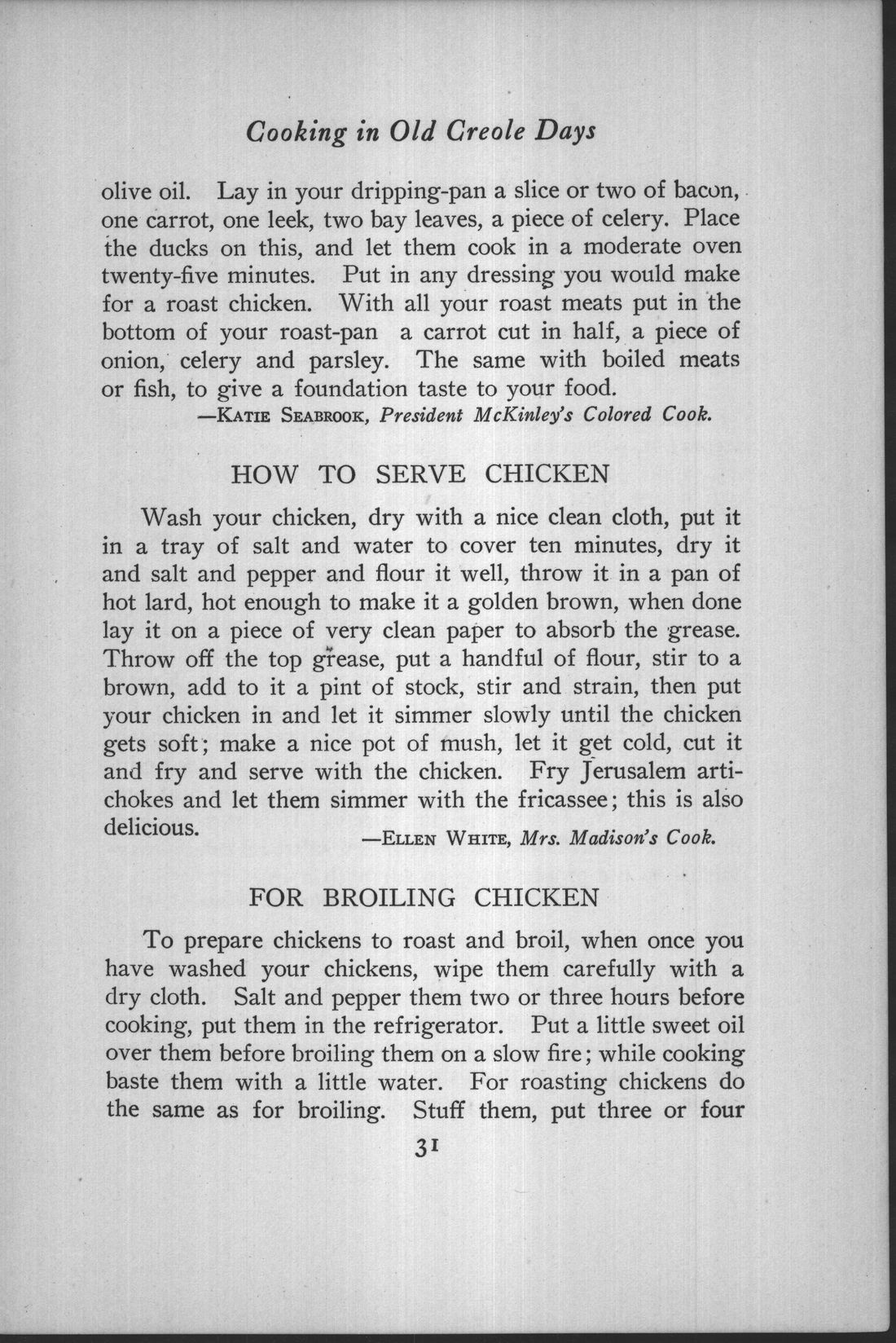 Cooking in Old Creole Days

olive oil. Lay in your dripping-pan a slice or two of bacon, one carrot, one leek, two bay leaves, a piece of celery. Place the ducks on this, and let them cook in a moderate oven twenty-five minutes. Put in any dressing you would make for a roast chicken. With all your roast meats put in the bottom of your roast-pan a carrot cut in half, a piece of onion, celery and parsley. The same with boiled meats or fish, to give a foundation taste to your food.

—Katie Seabrook, President McKinley's Colored Cook.

HOW TO SERVE CHICKEN

Wash your chicken, dry with a nice clean cloth, put it in a tray of salt and water to cover ten minutes, dry it and salt and pepper and flour it well, throw it in a pan of hot lard, hot enough to make it a golden brown, when done lay it on a piece of very clean paper to absorb the grease. Throw off the top grease, put a handful of flour, stir to a brown, add to it a pint of stock, stir and strain, then put your chicken in and let it simmer slowly until the chicken gets soft; make a nice pot of mush, let it get cold, cut it and fry and serve with the chicken. Fry Jerusalem artichokes and let them simmer with the fricassee; this is also delicious.

—Ellen White, Mrs. Madison's Cook.

FOR BROILING CHICKEN

To prepare chickens to roast and broil, when once you have washed your chickens, wipe them carefully with a dry cloth. Salt and pepper them two or three hours before cooking, put them in the refrigerator. Put a little sweet oil over them before broiling them on a slow fire; while cooking baste them with a little water. For roasting chickens do the same as for broiling. Stuff them, put three or four

31